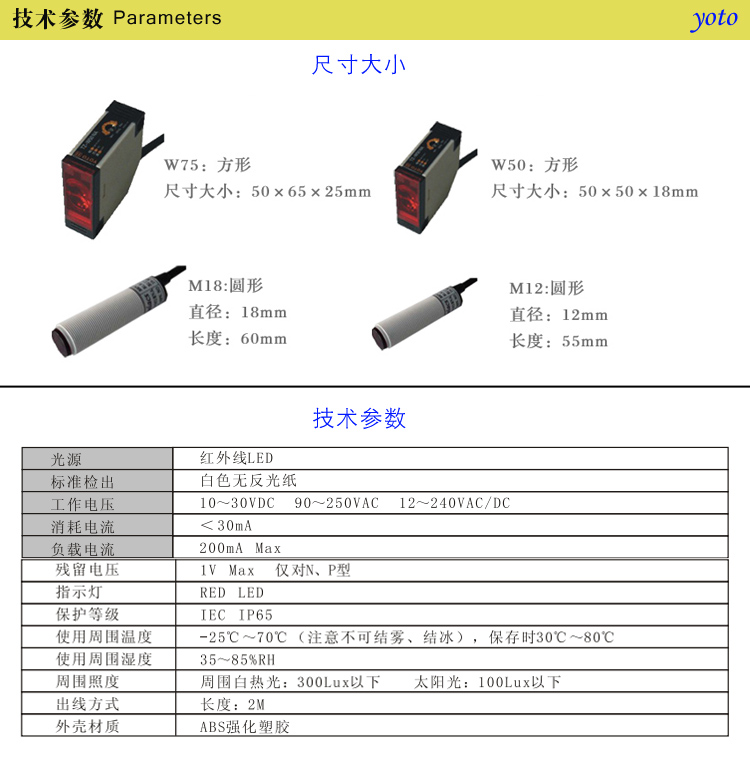 技术参数 Parameters

yoto

尺寸大小

W75：方形
尺寸大小：50×65×25mm

W50：方形
尺寸大小：50×50×18mm

M18:圆形
直径：18mm
长度：60mm

M12:圆形
直径：12mm
长度：55mm

技术参数

| 光源 | 红外线LED |
|---|---|
| 标准检出 | 白色无反光纸 |
| 工作电压 | 10～30VDC 90～250VAC 12～240VAC/DC |
| 消耗电流 | ＜30mA |
| 负载电流 | 200mA Max |
| 残留电压 | 1V Max 仅对N、P型 |
| 指示灯 | RED LED |
| 保护等级 | IEC IP65 |
| 使用周围温度 | -25℃～70℃（注意不可结雾、结冰），保存时30℃～80℃ |
| 使用周围湿度 | 35～85%RH |
| 周围照度 | 周围白热光：300Lux以下 太阳光：100Lux以下 |
| 出线方式 | 长度：2M |
| 外壳材质 | ABS强化塑胶 |